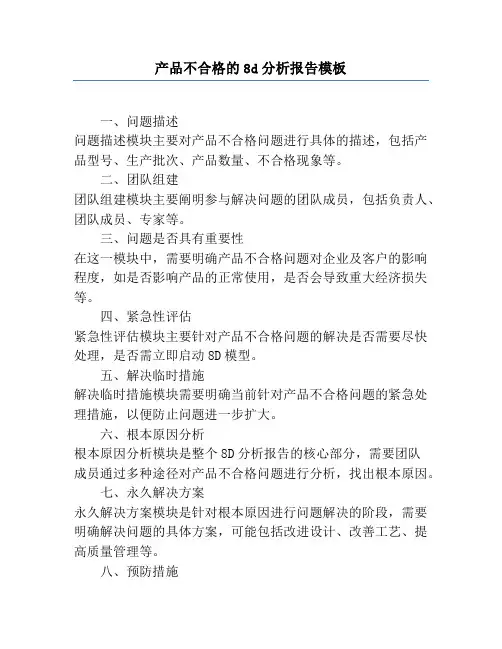 产品不合格的8d分析报告模板

一、问题描述
问题描述模块主要对产品不合格问题进行具体的描述，包括产品型号、生产批次、产品数量、不合格现象等。

二、团队组建
团队组建模块主要阐明参与解决问题的团队成员，包括负责人、团队成员、专家等。

三、问题是否具有重要性
在这一模块中，需要明确产品不合格问题对企业及客户的影响程度，如是否影响产品的正常使用，是否会导致重大经济损失等。

四、紧急性评估
紧急性评估模块主要针对产品不合格问题的解决是否需要尽快处理，是否需立即启动8D模型。

五、解决临时措施
解决临时措施模块需要明确当前针对产品不合格问题的紧急处理措施，以便防止问题进一步扩大。

六、根本原因分析
根本原因分析模块是整个8D分析报告的核心部分，需要团队成员通过多种途径对产品不合格问题进行分析，找出根本原因。

七、永久解决方案
永久解决方案模块是针对根本原因进行问题解决的阶段，需要明确解决问题的具体方案，可能包括改进设计、改善工艺、提高质量管理等。

八、预防措施